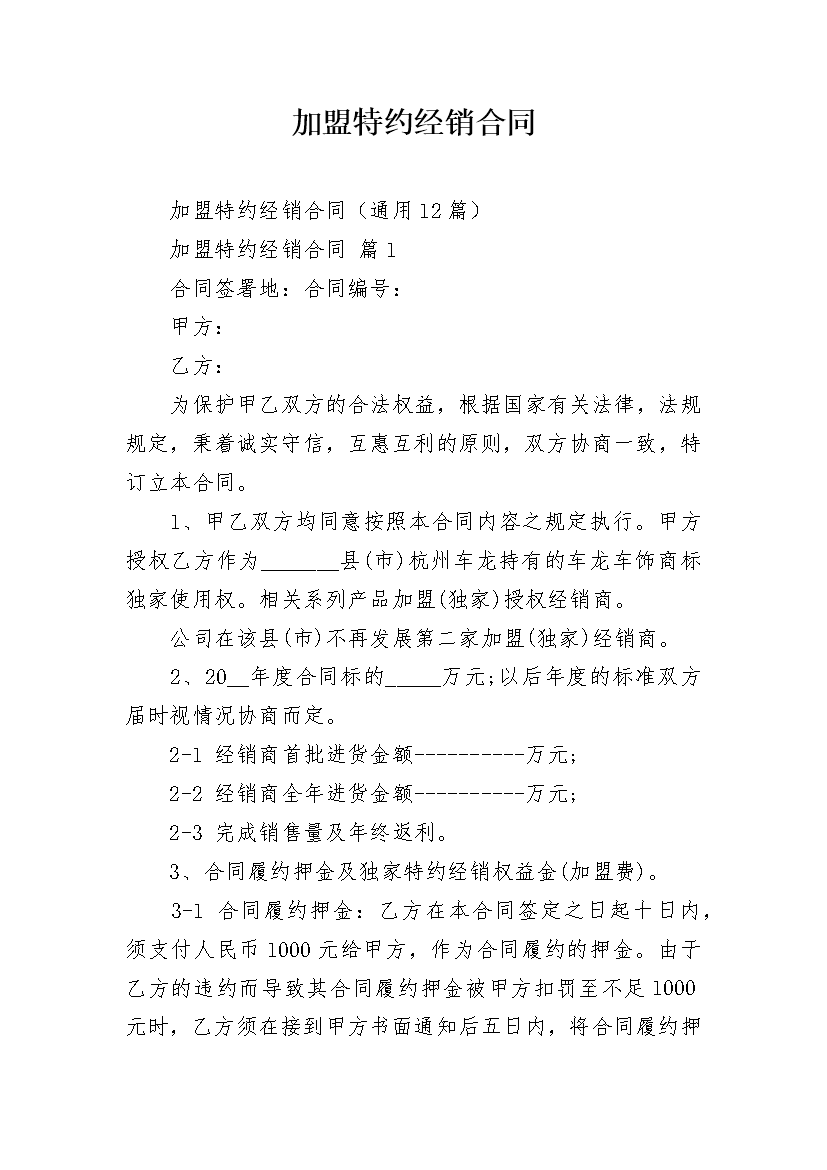 加盟特约经销合同

加盟特约经销合同（通用12篇）

加盟特约经销合同 篇1

合同签署地：合同编号：

甲方：

乙方：

为保护甲乙双方的合法权益，根据国家有关法律，法规规定，秉着诚实守信，互惠互利的原则，双方协商一致，特订立本合同。

1、甲乙双方均同意按照本合同内容之规定执行。甲方授权乙方作为________县(市)杭州车龙持有的车龙车饰商标独家使用权。相关系列产品加盟(独家)授权经销商。

公司在该县(市)不再发展第二家加盟(独家)经销商。

2、20__年度合同标的_____万元;以后年度的标准双方届时视情况协商而定。

2-1 经销商首批进货金额----------万元;

2-2 经销商全年进货金额----------万元;

2-3 完成销售量及年终返利。

3、合同履约押金及独家特约经销权益金(加盟费)。

3-1 合同履约押金：乙方在本合同签定之日起十日内，须支付人民币1000元给甲方，作为合同履约的押金。由于乙方的违约而导致其合同履约押金被甲方扣罚至不足1000元时，乙方须在接到甲方书面通知后五日内，将合同履约押